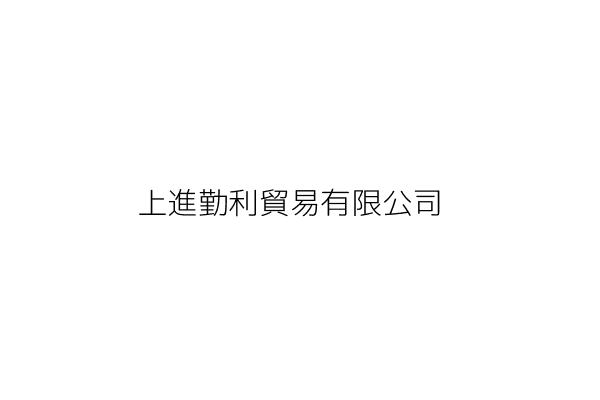 上進勤利貿易有限公司